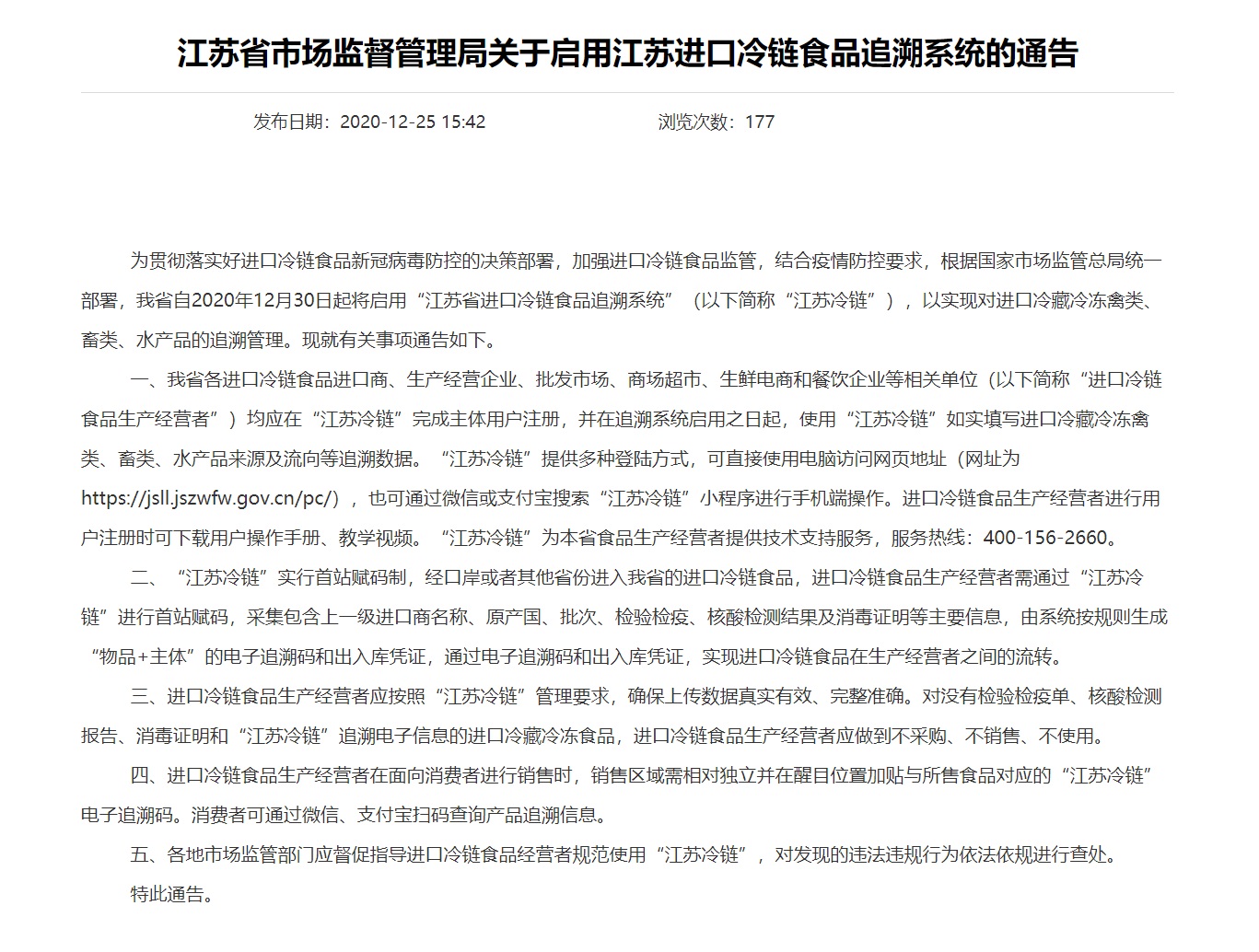 江苏省市场监督管理局关于启用江苏进口冷链食品追溯系统的通告

发布日期：2020-12-25 15:42　　浏览次数：177

为贯彻落实好进口冷链食品新冠病毒防控的决策部署，加强进口冷链食品监管，结合疫情防控要求，根据国家市场监管总局统一部署，我省自2020年12月30日起将启用“江苏省进口冷链食品追溯系统”（以下简称“江苏冷链”），以实现对进口冷藏冷冻禽类、畜类、水产品的追溯管理。现就有关事项通告如下。

一、我省各进口冷链食品进口商、生产经营企业、批发市场、商场超市、生鲜电商和餐饮企业等相关单位（以下简称“进口冷链食品生产经营者”）均应在“江苏冷链”完成主体用户注册，并在追溯系统启用之日起，使用“江苏冷链”如实填写进口冷藏冷冻禽类、畜类、水产品来源及流向等追溯数据。“江苏冷链”提供多种登陆方式，可直接使用电脑访问网页地址（网址为https://jsll.jszwfw.gov.cn/pc/），也可通过微信或支付宝搜索“江苏冷链”小程序进行手机端操作。进口冷链食品生产经营者进行用户注册时可下载用户操作手册、教学视频。“江苏冷链”为本省食品生产经营者提供技术支持服务，服务热线：400-156-2660。

二、“江苏冷链”实行首站赋码制，经口岸或者其他省份进入我省的进口冷链食品，进口冷链食品生产经营者需通过“江苏冷链”进行首站赋码，采集包含上一级进口商名称、原产国、批次、检验检疫、核酸检测结果及消毒证明等主要信息，由系统按规则生成“物品+主体”的电子追溯码和出入库凭证，通过电子追溯码和出入库凭证，实现进口冷链食品在生产经营者之间的流转。

三、进口冷链食品生产经营者应按照“江苏冷链”管理要求，确保上传数据真实有效、完整准确。对没有检验检疫单、核酸检测报告、消毒证明和“江苏冷链”追溯电子信息的进口冷藏冷冻食品，进口冷链食品生产经营者应做到不采购、不销售、不使用。

四、进口冷链食品生产经营者在面向消费者进行销售时，销售区域需相对独立并在醒目位置加贴与所售食品对应的“江苏冷链”电子追溯码。消费者可通过微信、支付宝扫码查询产品追溯信息。

五、各地市场监管部门应督促指导进口冷链食品经营者规范使用“江苏冷链”，对发现的违法违规行为依法依规进行查处。

特此通告。